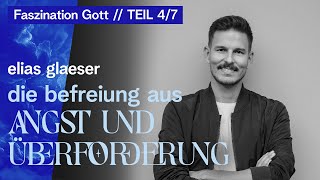 Faszination Gott // TEIL 4/7

elias glaeser

die befreiung aus

ANGST UND ÜBERFORDERUNG